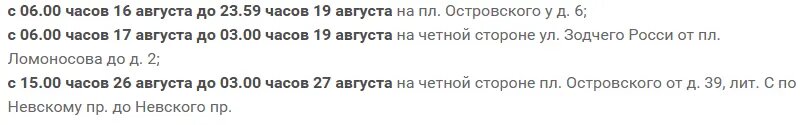 с 06.00 часов 16 августа до 23.59 часов 19 августа на пл. Островского у д. 6;
с 06.00 часов 17 августа до 03.00 часов 19 августа на четной стороне ул. Зодчего Росси от пл. Ломоносова до д. 2;
с 15.00 часов 26 августа до 03.00 часов 27 августа на четной стороне пл. Островского от д. 39, лит. С по Невскому пр. до Невского пр.